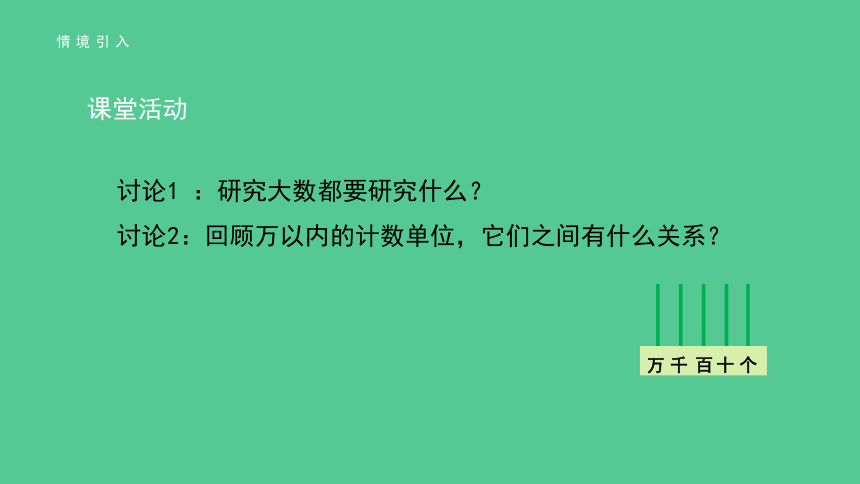 情境引入

课堂活动

讨论1 ：研究大数都要研究什么？

讨论2：回顾万以内的计数单位，它们之间有什么关系？

万 千 百 十 个